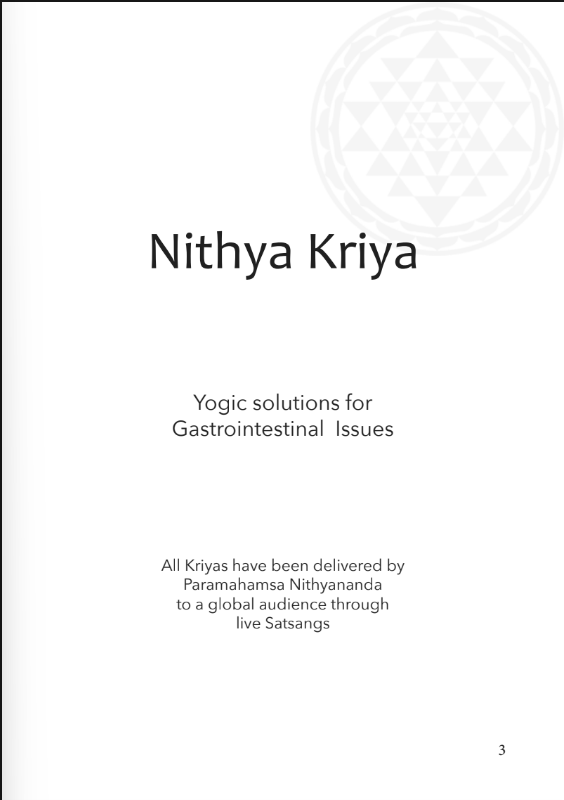 Nithya Kriya

Yogic solutions for Gastrointestinal Issues

All Kriyas have been delivered by Paramahamsa Nithyananda to a global audience through live Satsangs

3